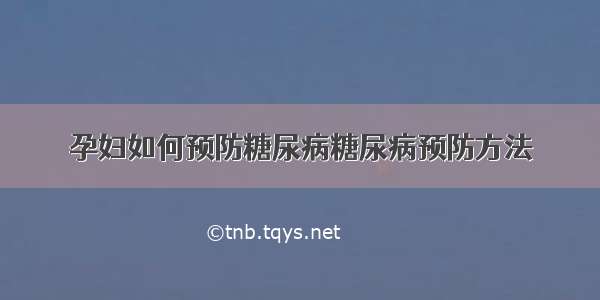 孕妇如何预防糖尿病糖尿病预防方法

©tnb.tqys.net